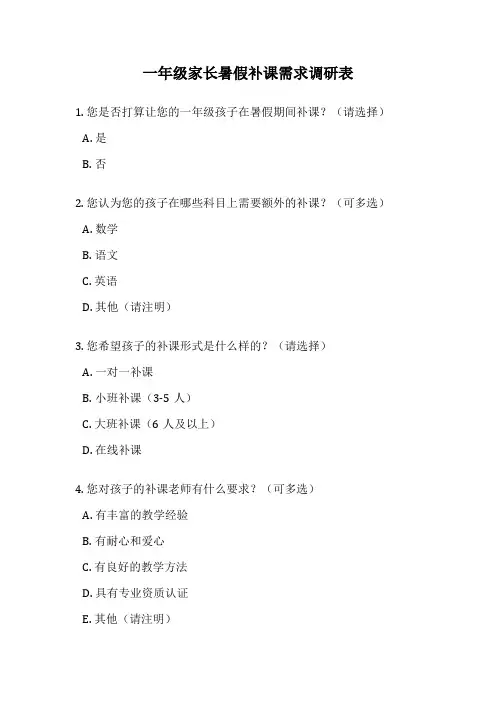 一年级家长暑假补课需求调研表

1. 您是否打算让您的一年级孩子在暑假期间补课？（请选择）

A. 是

B. 否

2. 您认为您的孩子在哪些科目上需要额外的补课？（可多选）

A. 数学

B. 语文

C. 英语

D. 其他（请注明）

3. 您希望孩子的补课形式是什么样的？（请选择）

A. 一对一补课

B. 小班补课（3-5 人）

C. 大班补课（6 人及以上）

D. 在线补课

4. 您对孩子的补课老师有什么要求？（可多选）

A. 有丰富的教学经验

B. 有耐心和爱心

C. 有良好的教学方法

D. 具有专业资质认证

E. 其他（请注明）